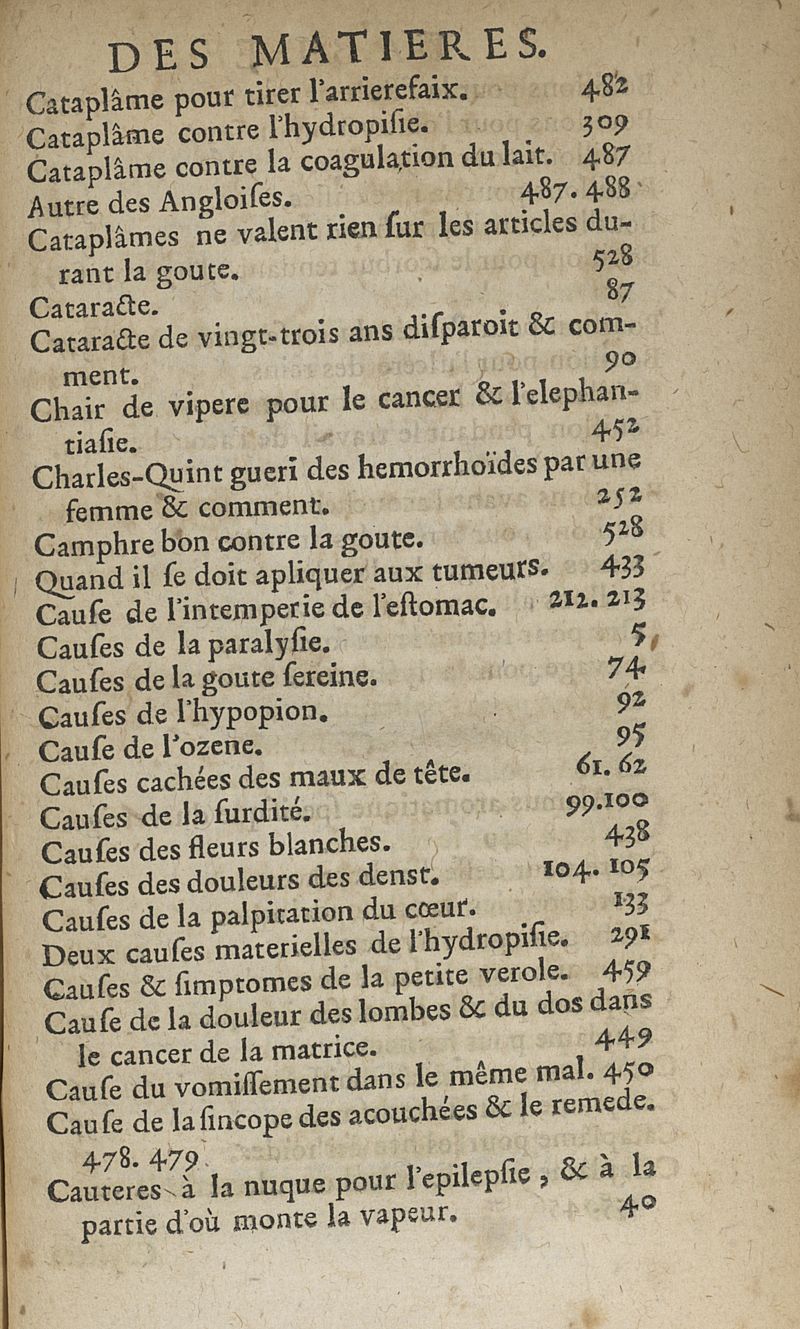 DES MATIERES.

Cataplâme pour tirer l'arrierefaix. 482
Cataplâme contre l'hydropiſie. 309
Cataplâme contre la coagulation du lait. 487
Autre des Angloiſes. 487. 488
Cataplâmes ne valent rien ſur les articles durant la goute. 528
Cataracte. 87
Cataracte de vingt-trois ans diſparoit & comment. 90
Chair de vipere pour le cancer & l'elephantiaſie. 452
Charles-Quint gueri des hemorrhoïdes par une femme & comment. 252
Camphre bon contre la goute. 528
Quand il ſe doit apliquer aux tumeurs. 433
Cauſe de l'intemperie de l'eſtomac. 212. 213
Cauſes de la paralyſie. 5
Cauſes de la goute ſereine. 74
Cauſes de l'hypopion. 92
Cauſe de l'ozene. 95
Cauſes cachées des maux de tête. 61. 62
Cauſes de la ſurdité. 99. 100
Cauſes des fleurs blanches. 438
Cauſes des douleurs des denst. 104. 105
Cauſes de la palpitation du cœur. 133
Deux cauſes materielles de l'hydropiſie. 291
Cauſes & ſimptomes de la petite verole. 459
Cauſe de la douleur des lombes & du dos dans le cancer de la matrice. 449
Cauſe du vomiſſement dans le même mal. 450
Cauſe de la ſincope des acouchées & le remede. 478. 479
Cauteres à la nuque pour l'epilepſie, & à la partie d'où monte la vapeur. 40